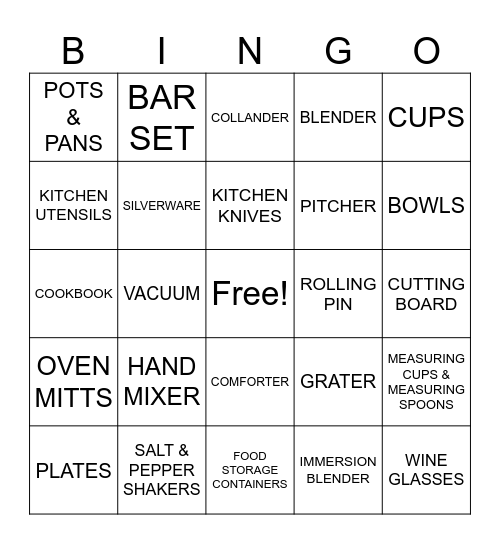 | B | I | N | G | O |
|---|---|---|---|---|
| POTS & PANS | BAR SET | COLLANDER | BLENDER | CUPS |
| KITCHEN UTENSILS | SILVERWARE | KITCHEN KNIVES | PITCHER | BOWLS |
| COOKBOOK | VACUUM | Free! | ROLLING PIN | CUTTING BOARD |
| OVEN MITTS | HAND MIXER | COMFORTER | GRATER | MEASURING CUPS & MEASURING SPOONS |
| PLATES | SALT & PEPPER SHAKERS | FOOD STORAGE CONTAINERS | IMMERSION BLENDER | WINE GLASSES |